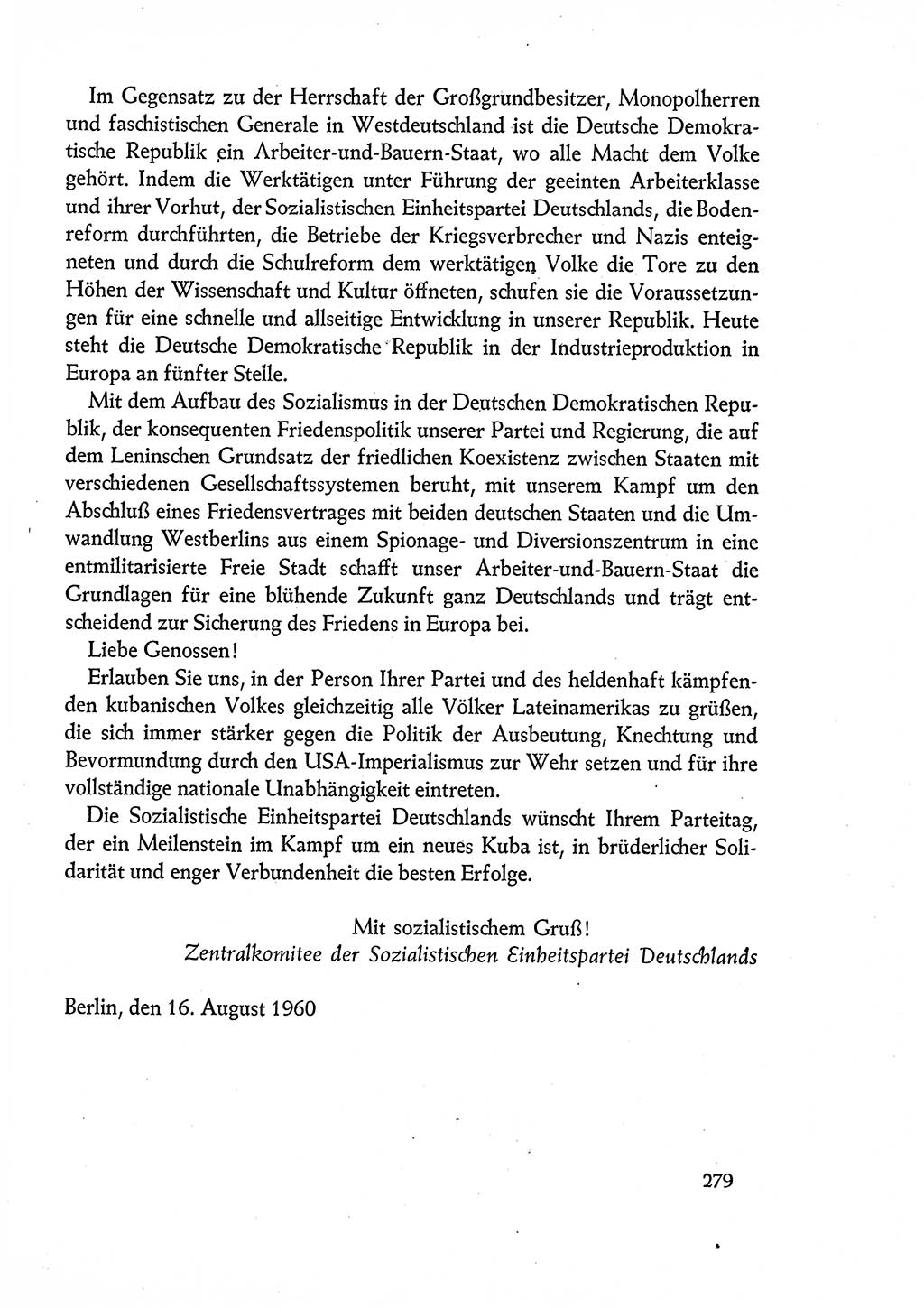 Im Gegensatz zu der Herrschaft der Großgrundbesitzer, Monopolherren und faschistischen Generale in Westdeutschland ist die Deutsche Demokratische Republik ein Arbeiter-und-Bauern-Staat, wo alle Macht dem Volke gehört. Indem die Werktätigen unter Führung der geeinten Arbeiterklasse und ihrer Vorhut, der Sozialistischen Einheitspartei Deutschlands, die Bodenreform durchführten, die Betriebe der Kriegsverbrecher und Nazis enteigneten und durch die Schulreform dem werktätigen Volke die Tore zu den Höhen der Wissenschaft und Kultur öffneten, schufen sie die Voraussetzungen für eine schnelle und allseitige Entwicklung in unserer Republik. Heute steht die Deutsche Demokratische Republik in der Industrieproduktion in Europa an fünfter Stelle.

Mit dem Aufbau des Sozialismus in der Deutschen Demokratischen Republik, der konsequenten Friedenspolitik unserer Partei und Regierung, die auf dem Leninschen Grundsatz der friedlichen Koexistenz zwischen Staaten mit verschiedenen Gesellschaftssystemen beruht, mit unserem Kampf um den Abschluß eines Friedensvertrages mit beiden deutschen Staaten und die Umwandlung Westberlins aus einem Spionage- und Diversionszentrum in eine entmilitarisierte Freie Stadt schafft unser Arbeiter-und-Bauern-Staat die Grundlagen für eine blühende Zukunft ganz Deutschlands und trägt entscheidend zur Sicherung des Friedens in Europa bei.

Liebe Genossen!

Erlauben Sie uns, in der Person Ihrer Partei und des heldenhaft kämpfenden kubanischen Volkes gleichzeitig alle Völker Lateinamerikas zu grüßen, die sich immer stärker gegen die Politik der Ausbeutung, Knechtung und Bevormundung durch den USA-Imperialismus zur Wehr setzen und für ihre vollständige nationale Unabhängigkeit eintreten.

Die Sozialistische Einheitspartei Deutschlands wünscht Ihrem Parteitag, der ein Meilenstein im Kampf um ein neues Kuba ist, in brüderlicher Solidarität und enger Verbundenheit die besten Erfolge.

Mit sozialistischem Gruß!
Zentralkomitee der Sozialistischen Einheitspartei Deutschlands

Berlin, den 16. August 1960

279